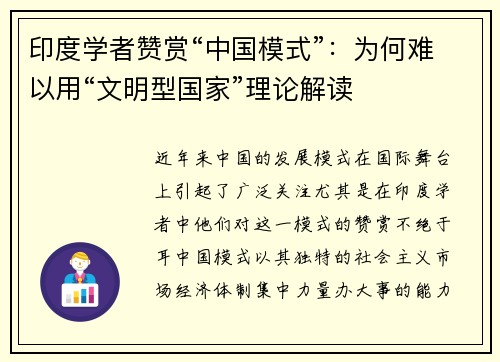 印度学者赞赏“中国模式”：为何难以用“文明型国家”理论解读

近年来中国的发展模式在国际舞台上引起了广泛关注尤其是在印度学者中他们对这一模式的赞赏不绝于耳中国模式以其独特的社会主义市场经济体制集中力量办大事的能力